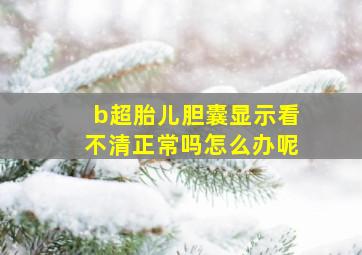 b超胎儿胆囊显示看不清正常吗怎么办呢